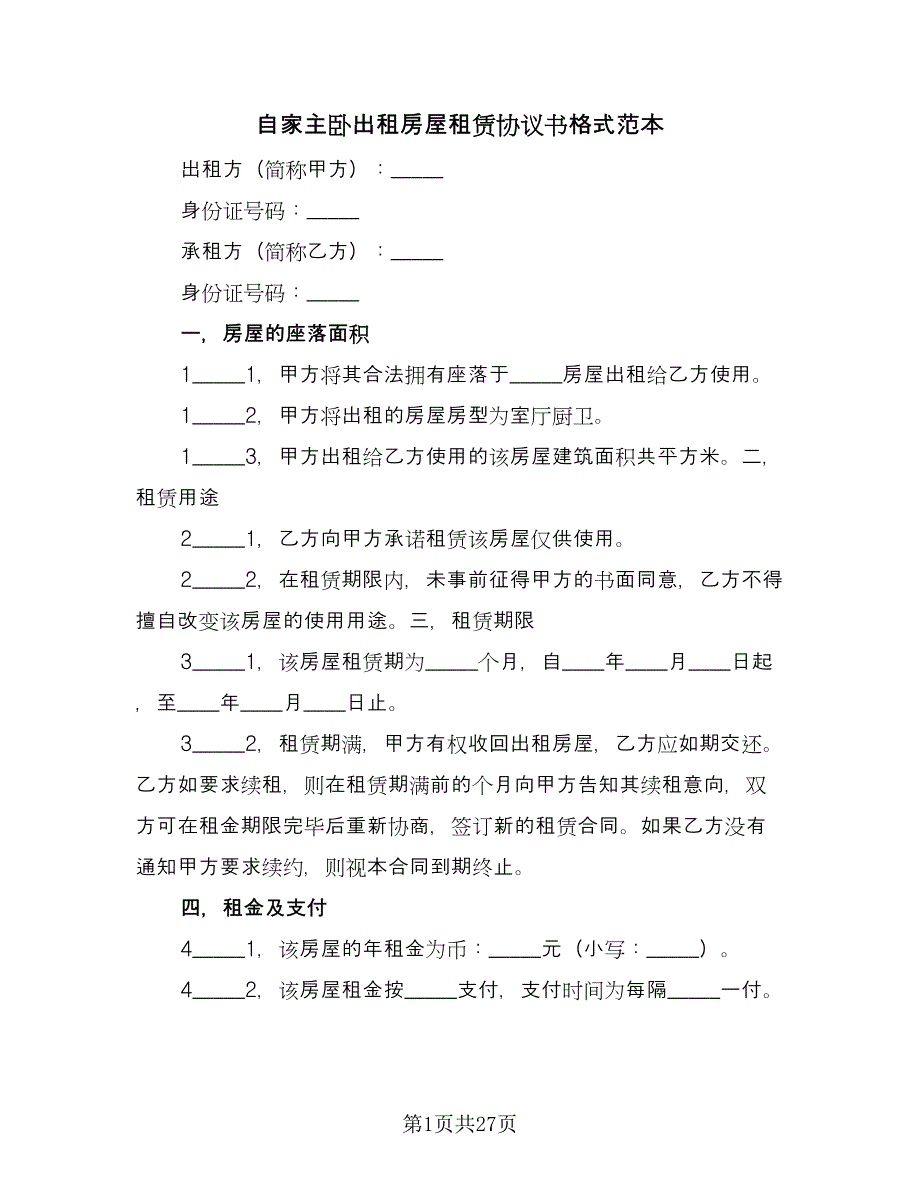 自家主卧出租房屋租赁协议书格式范本

出租方（简称甲方）：_____

身份证号码：_____

承租方（简称乙方）：_____

身份证号码：_____

一，房屋的座落面积

1_____1，甲方将其合法拥有座落于_____房屋出租给乙方使用。

1_____2，甲方将出租的房屋房型为室厅厨卫。

1_____3，甲方出租给乙方使用的该房屋建筑面积共平方米。二，租赁用途

2_____1，乙方向甲方承诺租赁该房屋仅供使用。

2_____2，在租赁期限内，未事前征得甲方的书面同意，乙方不得擅自改变该房屋的使用用途。三，租赁期限

3_____1，该房屋租赁期为_____个月，自____年____月____日起，至____年____月____日止。

3_____2，租赁期满，甲方有权收回出租房屋，乙方应如期交还。乙方如要求续租，则在租赁期满前的个月向甲方告知其续租意向，双方可在租金期限完毕后重新协商，签订新的租赁合同。如果乙方没有通知甲方要求续约，则视本合同到期终止。

四，租金及支付

4_____1，该房屋的年租金为币：_____元（小写：_____）。

4_____2，该房屋租金按_____支付，支付时间为每隔_____一付。

第1页共27页